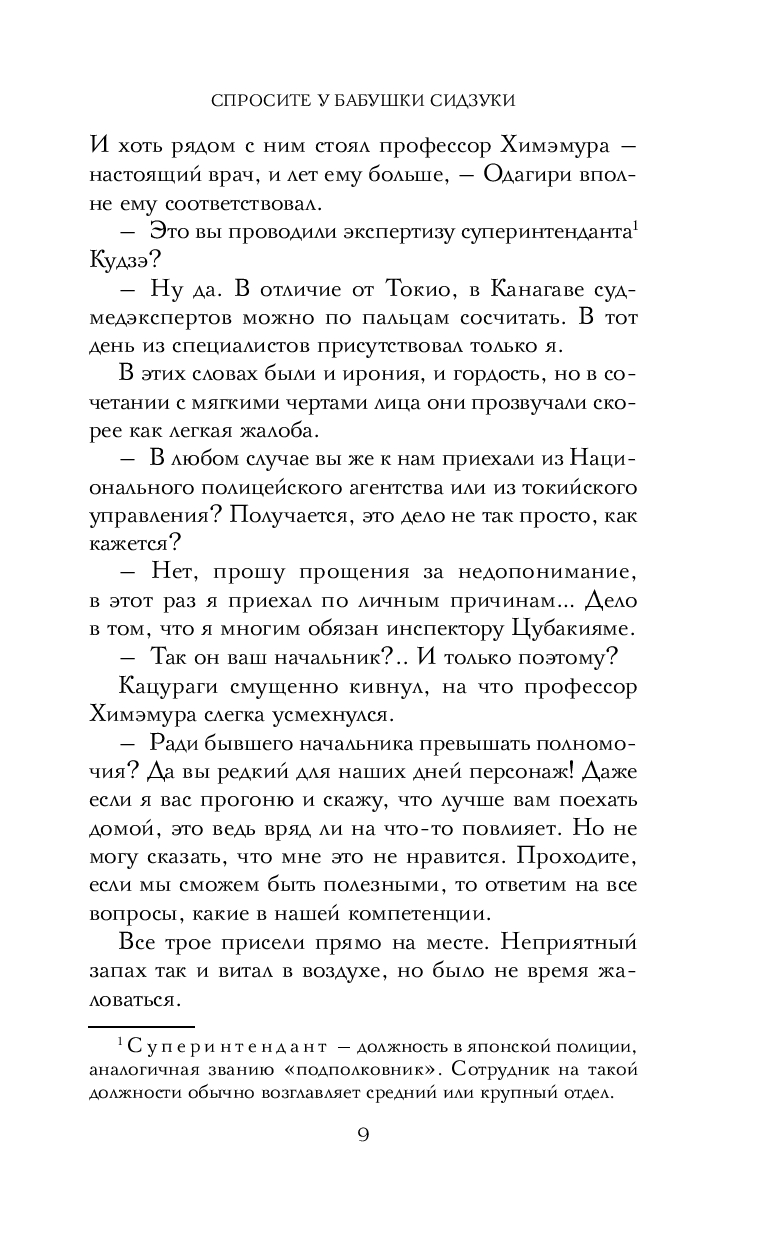 СПРОСИТЕ У БАБУШКИ СИДЗУКИ

И хоть рядом с ним стоял профессор Химэмура — настоящий врач, и лет ему больше, — Одагири вполне ему соответствовал.

— Это вы проводили экспертизу суперинтенданта$^1$ Кудзэ?

— Ну да. В отличие от Токио, в Канагаве судмедэкспертов можно по пальцам сосчитать. В тот день из специалистов присутствовал только я.

В этих словах были и ирония, и гордость, но в сочетании с мягкими чертами лица они прозвучали скорее как легкая жалоба.

— В любом случае вы же к нам приехали из Национального полицейского агентства или из токийского управления? Получается, это дело не так просто, как кажется?

— Нет, прошу прощения за недопонимание, в этот раз я приехал по личным причинам... Дело в том, что я многим обязан инспектору Цубакияме.

— Так он ваш начальник?.. И только поэтому?

Кацураги смущенно кивнул, на что профессор Химэмура слегка усмехнулся.

— Ради бывшего начальника превышать полномочия? Да вы редкий для наших дней персонаж! Даже если я вас прогоню и скажу, что лучше вам поехать домой, это ведь вряд ли на что-то повлияет. Но не могу сказать, что мне это не нравится. Проходите, если мы сможем быть полезными, то ответим на все вопросы, какие в нашей компетенции.

Все трое присели прямо на месте. Неприятный запах так и витал в воздухе, но было не время жаловаться.

$^1$ Суперинтендант — должность в японской полиции, аналогичная званию «подполковник». Сотрудник на такой должности обычно возглавляет средний или крупный отдел.

9